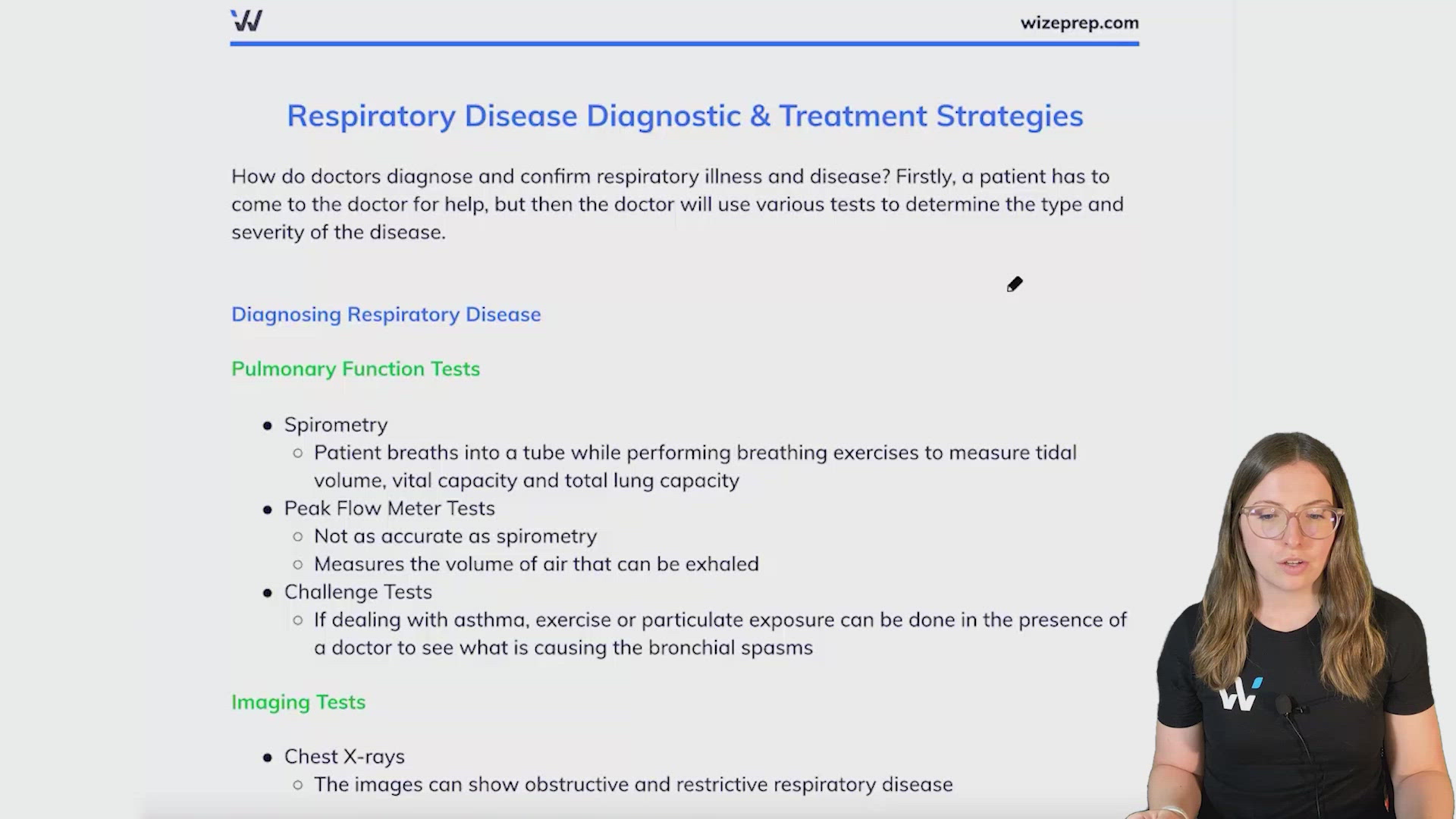 wizeprep.com

Respiratory Disease Diagnostic & Treatment Strategies

How do doctors diagnose and confirm respiratory illness and disease? Firstly, a patient has to come to the doctor for help, but then the doctor will use various tests to determine the type and severity of the disease.

Diagnosing Respiratory Disease

Pulmonary Function Tests

- Spirometry
  - Patient breaths into a tube while performing breathing exercises to measure tidal volume, vital capacity and total lung capacity
- Peak Flow Meter Tests
  - Not as accurate as spirometry
  - Measures the volume of air that can be exhaled
- Challenge Tests
  - If dealing with asthma, exercise or particulate exposure can be done in the presence of a doctor to see what is causing the bronchial spasms

Imaging Tests

- Chest X-rays
  - The images can show obstructive and restrictive respiratory disease